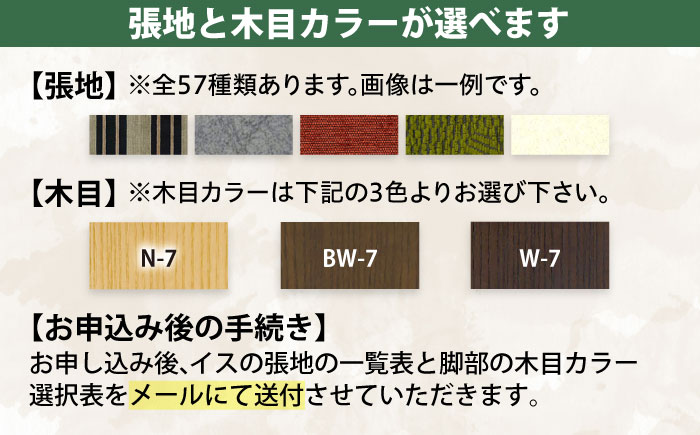 張地と木目カラーが選べます

【張地】※全57種類あります。画像は一例です。

【木目】※木目カラーは下記の3色よりお選び下さい。

N-7

BW-7

W-7

【お申込み後の手続き】
お申し込み後、イスの張地の一覧表と脚部の木目カラー選択表をメールにて送付させていただきます。